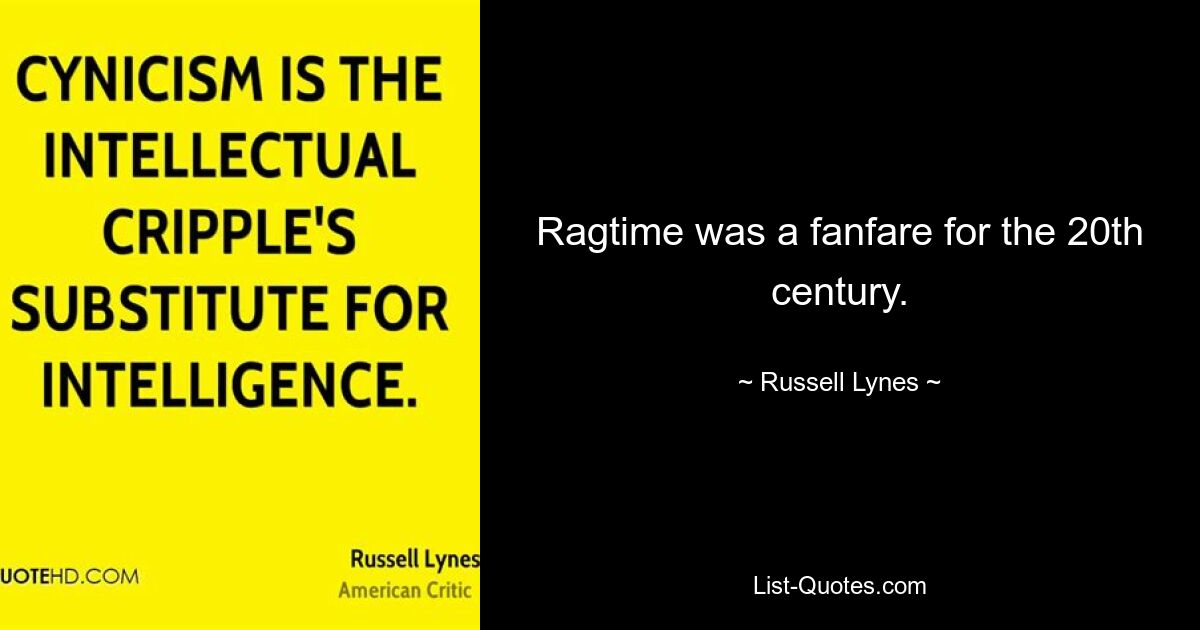 CYNICISM IS THE INTELLECTUAL CRIPPLE'S SUBSTITUTE FOR INTELLIGENCE.

UOTEHD.COM

Russell Lynes
American Critic

Ragtime was a fanfare for the 20th century.

~ Russell Lynes ~

List-Quotes.com